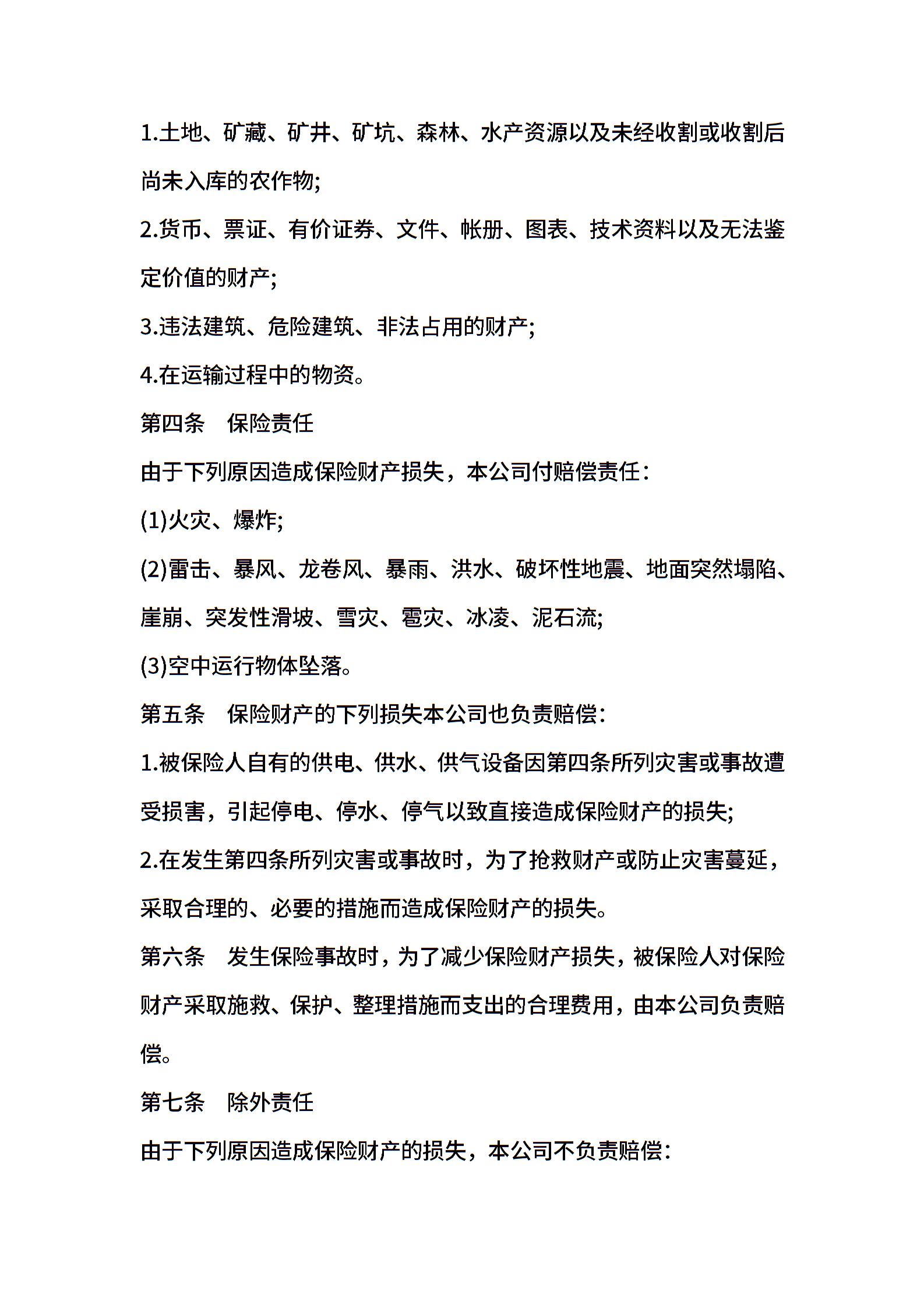 1.土地、矿藏、矿井、矿坑、森林、水产资源以及未经收割或收割后尚未入库的农作物;

2.货币、票证、有价证券、文件、帐册、图表、技术资料以及无法鉴定价值的财产;

3.违法建筑、危险建筑、非法占用的财产;

4.在运输过程中的物资。

第四条　保险责任

由于下列原因造成保险财产损失，本公司付赔偿责任:

(1)火灾、爆炸;

(2)雷击、暴风、龙卷风、暴雨、洪水、破坏性地震、地面突然塌陷、崖崩、突发性滑坡、雪灾、雹灾、冰凌、泥石流;

(3)空中运行物体坠落。

第五条　保险财产的下列损失本公司也负责赔偿:

1.被保险人自有的供电、供水、供气设备因第四条所列灾害或事故遭受损害，引起停电、停水、停气以致直接造成保险财产的损失;

2.在发生第四条所列灾害或事故时，为了抢救财产或防止灾害蔓延，采取合理的、必要的措施而造成保险财产的损失。

第六条　发生保险事故时，为了减少保险财产损失，被保险人对保险财产采取施救、保护、整理措施而支出的合理费用，由本公司负责赔偿。

第七条　除外责任

由于下列原因造成保险财产的损失，本公司不负责赔偿: